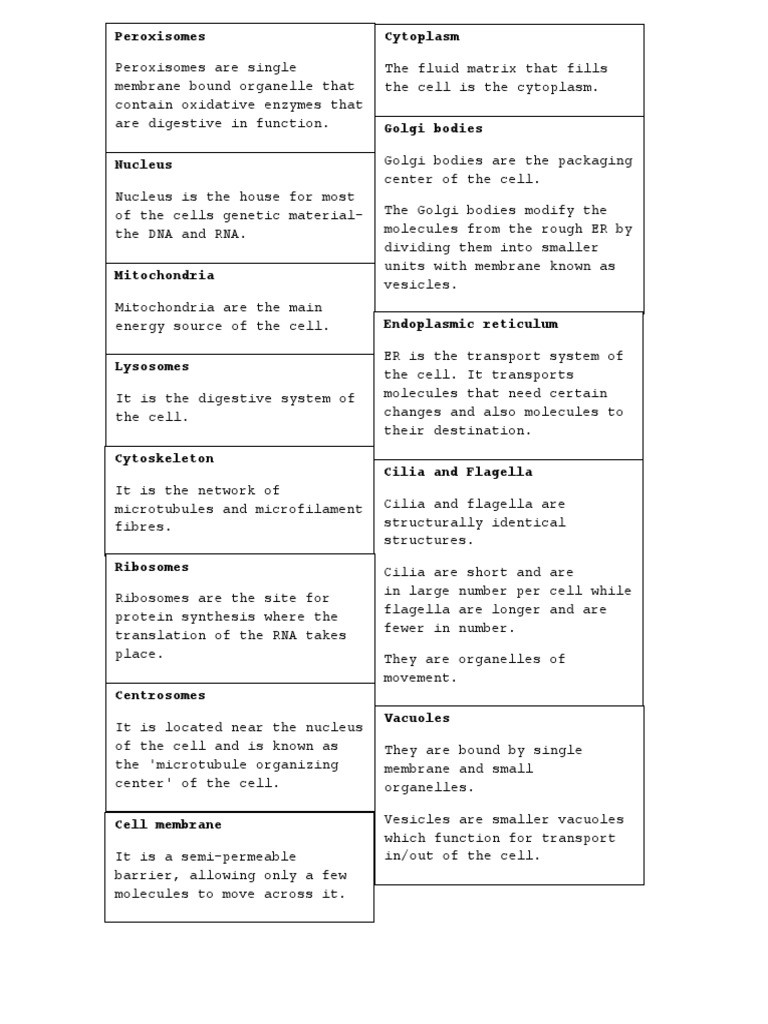 Peroxisomes

Peroxisomes are single membrane bound organelle that contain oxidative enzymes that are digestive in function.

Nucleus

Nucleus is the house for most of the cells genetic material- the DNA and RNA.

Mitochondria

Mitochondria are the main energy source of the cell.

Lysosomes

It is the digestive system of the cell.

Cytoskeleton

It is the network of microtubules and microfilament fibres.

Ribosomes

Ribosomes are the site for protein synthesis where the translation of the RNA takes place.

Centrosomes

It is located near the nucleus of the cell and is known as the 'microtubule organizing center' of the cell.

Cell membrane

It is a semi-permeable barrier, allowing only a few molecules to move across it.

Cytoplasm

The fluid matrix that fills the cell is the cytoplasm.

Golgi bodies

Golgi bodies are the packaging center of the cell.

The Golgi bodies modify the molecules from the rough ER by dividing them into smaller units with membrane known as vesicles.

Endoplasmic reticulum

ER is the transport system of the cell. It transports molecules that need certain changes and also molecules to their destination.

Cilia and Flagella

Cilia and flagella are structurally identical structures.

Cilia are short and are in large number per cell while flagella are longer and are fewer in number.

They are organelles of movement.

Vacuoles

They are bound by single membrane and small organelles.

Vesicles are smaller vacuoles which function for transport in/out of the cell.